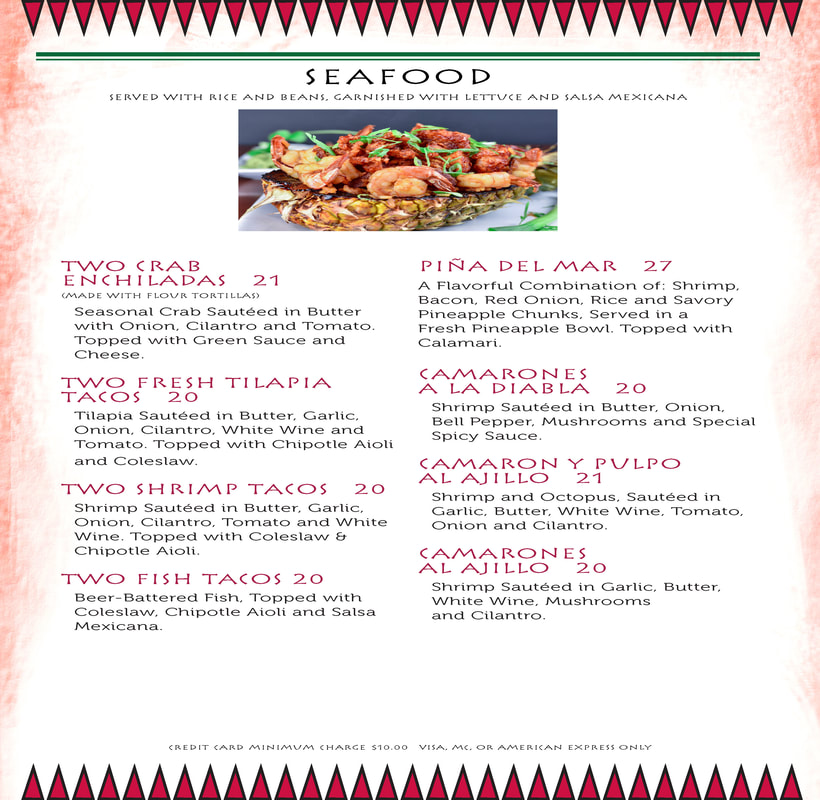 SEAFOOD

SERVED WITH RICE AND BEANS, GARNISHED WITH LETTUCE AND SALSA MEXICANA

TWO CRAB ENCHILADAS 21

(MADE WITH FLOUR TORTILLAS)

Seasonal Crab Sautéed in Butter with Onion, Cilantro and Tomato. Topped with Green Sauce and Cheese.

TWO FRESH TILAPIA TACOS 20

Tilapia Sautéed in Butter, Garlic, Onion, Cilantro, White Wine and Tomato. Topped with Chipotle Aioli and Coleslaw.

TWO SHRIMP TACOS 20

Shrimp Sautéed in Butter, Garlic, Onion, Cilantro, Tomato and White Wine. Topped with Coleslaw & Chipotle Aioli.

TWO FISH TACOS 20

Beer-Battered Fish, Topped with Coleslaw, Chipotle Aioli and Salsa Mexicana.

PIÑA DEL MAR 27

A Flavorful Combination of: Shrimp, Bacon, Red Onion, Rice and Savory Pineapple Chunks, Served in a Fresh Pineapple Bowl. Topped with Calamari.

CAMARONES A LA DIABLA 20

Shrimp Sautéed in Butter, Onion, Bell Pepper, Mushrooms and Special Spicy Sauce.

CAMARON Y PULPO AL AJILLO 21

Shrimp and Octopus, Sautéed in Garlic, Butter, White Wine, Tomato, Onion and Cilantro.

CAMARONES AL AJILLO 20

Shrimp Sautéed in Garlic, Butter, White Wine, Mushrooms and Cilantro.

CREDIT CARD MINIMUM CHARGE $10.00 VISA, MC, OR AMERICAN EXPRESS ONLY